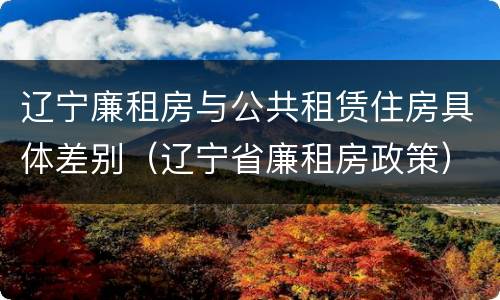 辽宁廉租房与公共租赁住房具体差别（辽宁省廉租房政策）